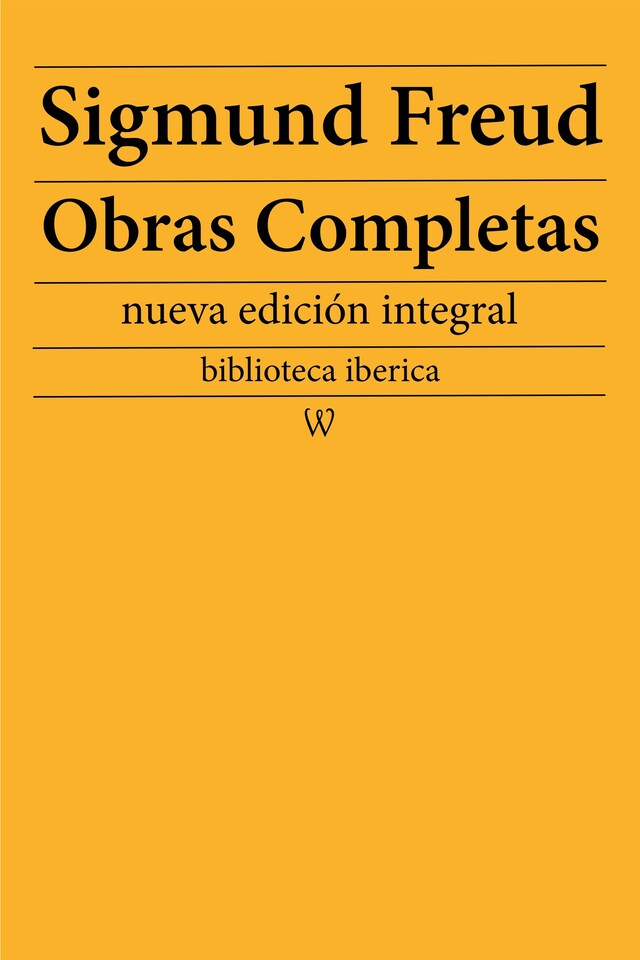 Sigmund Freud

Obras Completas

nueva edición integral

biblioteca iberica

W